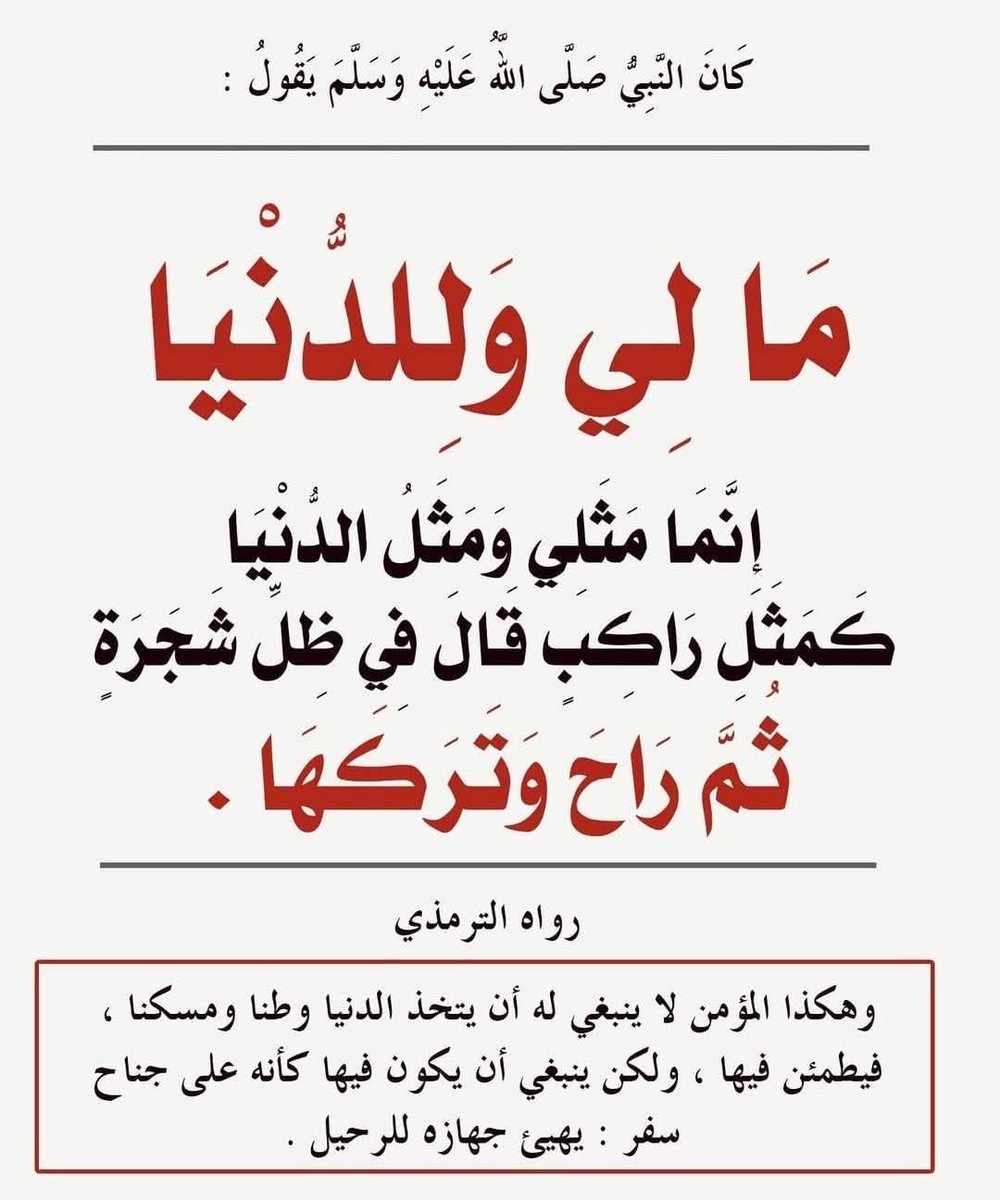 كَانَ النَّبِيُّ صَلَّى اللَّهُ عَلَيْهِ وَسَلَّمَ يَقُولُ :

مَا لِي وَلِلدُّنْيَا

إِنَّمَا مَثَلِي وَمَثَلُ الدُّنْيَا كَمَثَلِ رَاكِبٍ قَالَ فِي ظِلِّ شَجَرَةٍ

ثُمَّ رَاحَ وَتَرَكَهَا .

رواه الترمذي

وهكذا المؤمن لا ينبغي له أن يتخذ الدنيا وطنا ومسكنا ، فيطمئن فيها ، ولكن ينبغي أن يكون فيها كأنه على جناح سفر : يهيئ جهازه للرحيل .